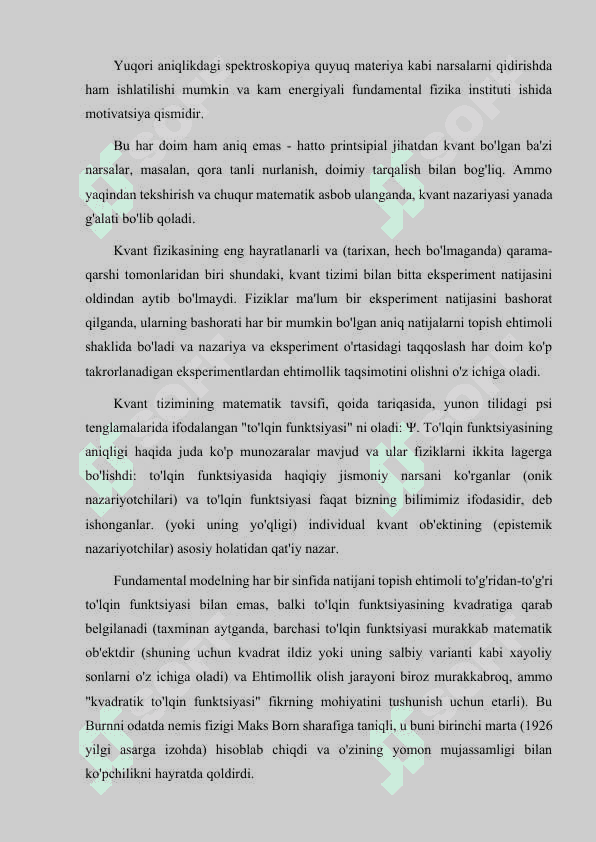 Yuqori aniqlikdagi spektroskopiya quyuq materiya kabi narsalarni qidirishda ham ishlatilishi mumkin va kam energiyali fundamental fizika instituti ishida motivatsiya qismidir.

Bu har doim ham aniq emas - hatto printsipial jihatdan kvant bo'lgan ba'zi narsalar, masalan, qora tanli nurlanish, doimiy tarqalish bilan bog'liq. Ammo yaqindan tekshirish va chuqur matematik asbob ulanganda, kvant nazariyasi yanada g'alati bo'lib qoladi.

Kvant fizikasining eng hayratlanarli va (tarixan, hech bo'lmaganda) qarama-qarshi tomonlaridan biri shundaki, kvant tizimi bilan bitta eksperiment natijasini oldindan aytib bo'lmaydi. Fiziklar ma'lum bir eksperiment natijasini bashorat qilganda, ularning bashorati har bir mumkin bo'lgan aniq natijalarni topish ehtimoli shaklida bo'ladi va nazariya va eksperiment o'rtasidagi taqqoslash har doim ko'p takrorlanadigan eksperimentlardan ehtimollik taqsimotini olishni o'z ichiga oladi.

Kvant tizimining matematik tavsifi, qoida tariqasida, yunon tilidagi psi tenglamalarida ifodalangan "to'lqin funktsiyasi" ni oladi: Ψ. To'lqin funktsiyasining aniqligi haqida juda ko'p munozaralar mavjud va ular fiziklarni ikkita lagerga bo'lishdi: to'lqin funktsiyasida haqiqiy jismoniy narsani ko'rganlar (onik nazariyotchilari) va to'lqin funktsiyasi faqat bizning bilimimiz ifodasidir, deb ishonganlar. (yoki uning yo'qligi) individual kvant ob'ektining (epistemik nazariyotchilar) asosiy holatidan qat'iy nazar.

Fundamental modelning har bir sinfida natijani topish ehtimoli to'g'ridan-to'g'ri to'lqin funktsiyasi bilan emas, balki to'lqin funktsiyasining kvadratiga qarab belgilanadi (taxminan aytganda, barchasi to'lqin funktsiyasi murakkab matematik ob'ektdir (shuning uchun kvadrat ildiz yoki uning salbiy varianti kabi xayoliy sonlarni o'z ichiga oladi) va Ehtimollik olish jarayoni biroz murakkabroq, ammo "kvadratik to'lqin funktsiyasi" fikrning mohiyatini tushunish uchun etarli). Bu Burnni odatda nemis fizigi Maks Born sharafiga taniqli, u buni birinchi marta (1926 yilgi asarga izohda) hisoblab chiqdi va o'zining yomon mujassamligi bilan ko'pchilikni hayratda qoldirdi.